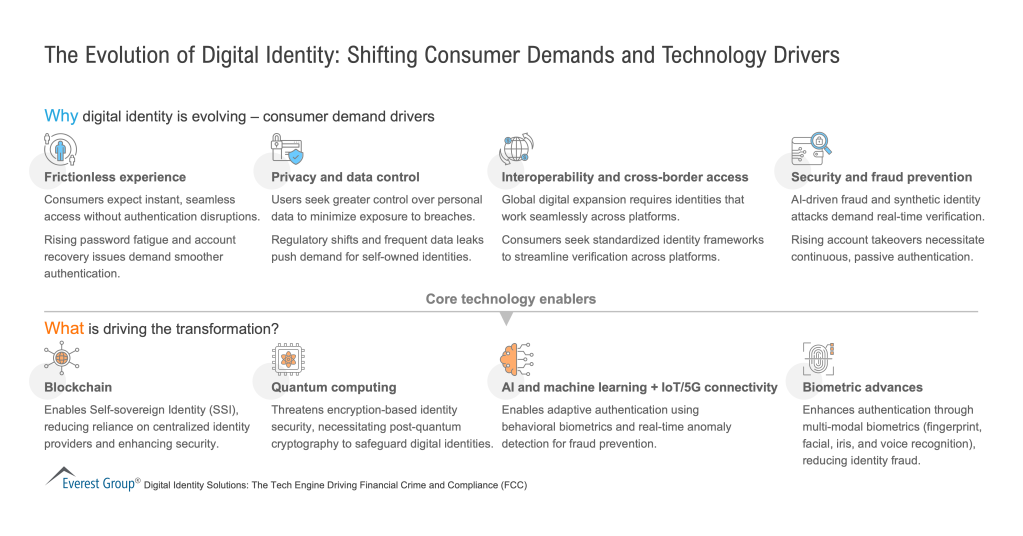 The Evolution of Digital Identity: Shifting Consumer Demands and Technology Drivers

Why digital identity is evolving – consumer demand drivers

Frictionless experience

Consumers expect instant, seamless access without authentication disruptions.

Rising password fatigue and account recovery issues demand smoother authentication.

Privacy and data control

Users seek greater control over personal data to minimize exposure to breaches.

Regulatory shifts and frequent data leaks push demand for self-owned identities.

Interoperability and cross-border access

Global digital expansion requires identities that work seamlessly across platforms.

Consumers seek standardized identity frameworks to streamline verification across platforms.

Security and fraud prevention

AI-driven fraud and synthetic identity attacks demand real-time verification.

Rising account takeovers necessitate continuous, passive authentication.

Core technology enablers

What is driving the transformation?

Blockchain

Enables Self-sovereign Identity (SSI), reducing reliance on centralized identity providers and enhancing security.

Quantum computing

Threatens encryption-based identity security, necessitating post-quantum cryptography to safeguard digital identities.

AI and machine learning + IoT/5G connectivity

Enables adaptive authentication using behavioral biometrics and real-time anomaly detection for fraud prevention.

Biometric advances

Enhances authentication through multi-modal biometrics (fingerprint, facial, iris, and voice recognition), reducing identity fraud.

Everest Group® Digital Identity Solutions: The Tech Engine Driving Financial Crime and Compliance (FCC)